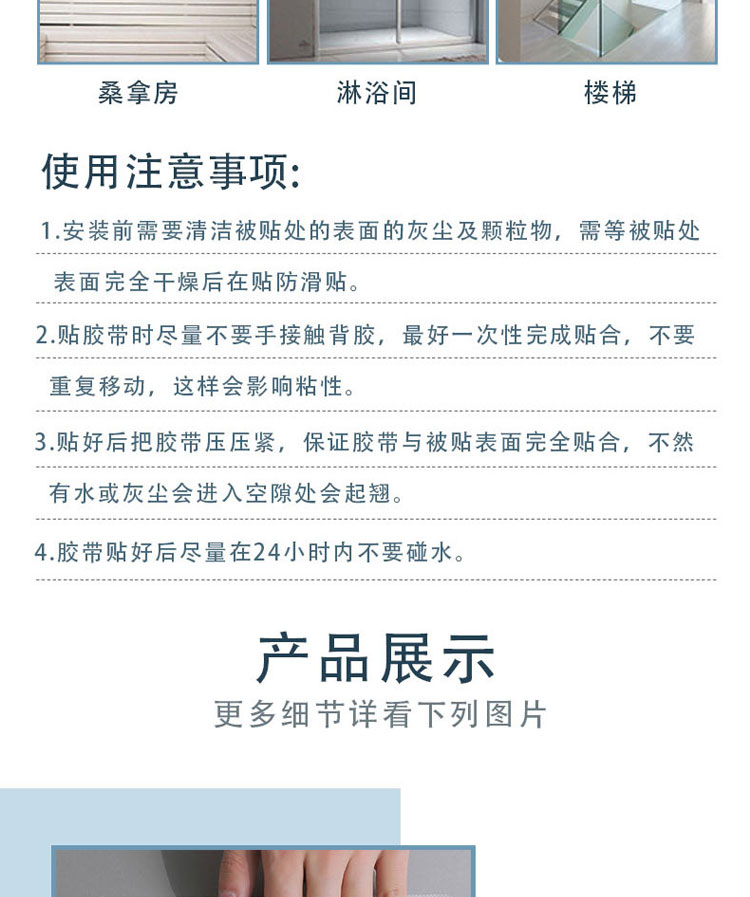 桑拿房

淋浴间

楼梯

使用注意事项:

1.安装前需要清洁被贴处的表面的灰尘及颗粒物，需等被贴处表面完全干燥后在贴防滑贴。

2.贴胶带时尽量不要手接触背胶，最好一次性完成贴合，不要重复移动，这样会影响粘性。

3.贴好后把胶带压压紧，保证胶带与被贴表面完全贴合，不然有水或灰尘会进入空隙处会起翘。

4.胶带贴好后尽量在24小时内不要碰水。

产品展示

更多细节详看下列图片